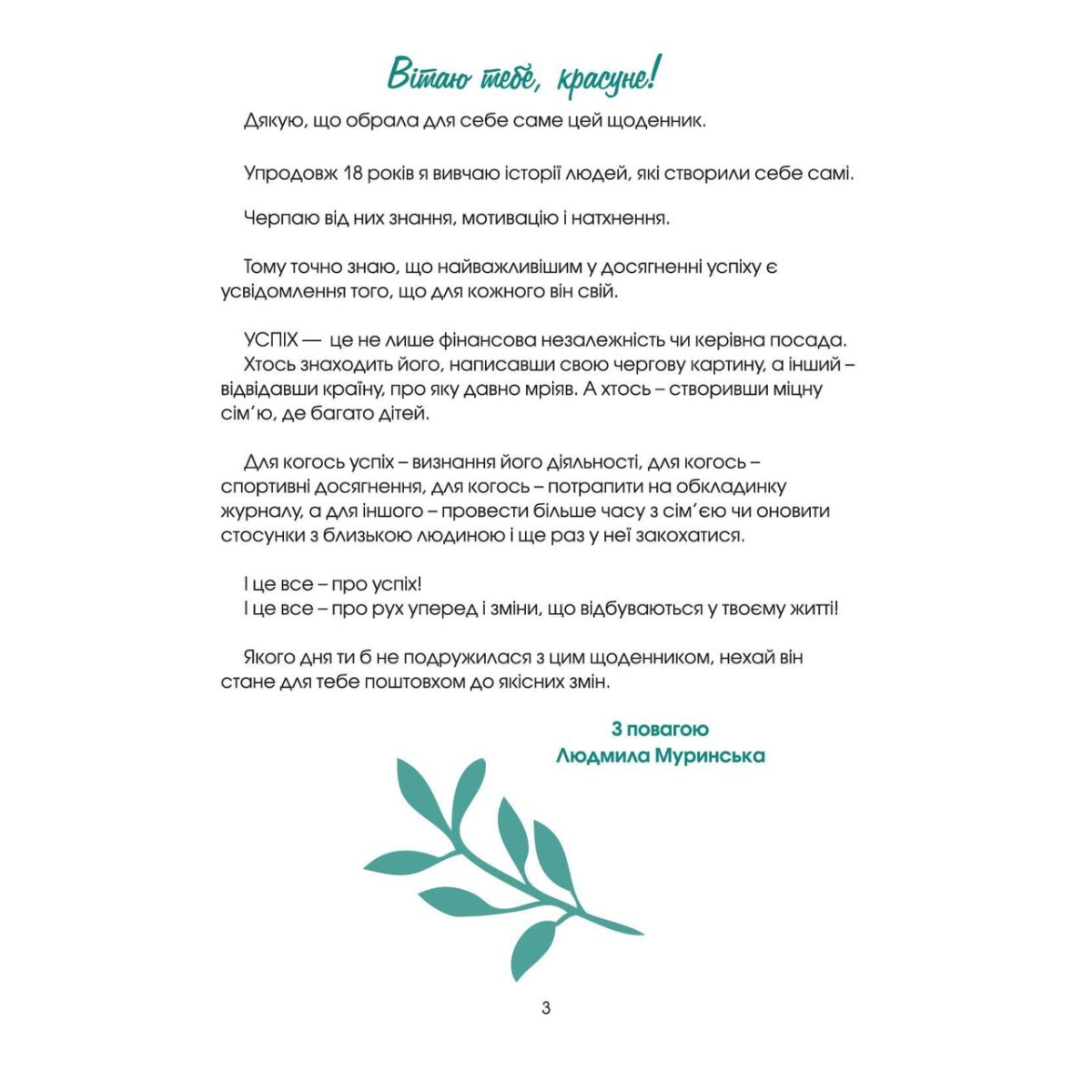 Вітаю тебе, красуне!

Дякую, що обрала для себе саме цей щоденник.

Упродовж 18 років я вивчаю історії людей, які створили себе самі.

Черпаю від них знання, мотивацію і натхнення.

Тому точно знаю, що найважливішим у досягненні успіху є усвідомлення того, що для кожного він свій.

УСПІХ — це не лише фінансова незалежність чи керівна посада.
Хтось знаходить його, написавши свою чергову картину, а інший – відвідавши країну, про яку давно мріяв. А хтось – створивши міцну сім'ю, де багато дітей.

Для когось успіх – визнання його діяльності, для когось – спортивні досягнення, для когось – потрапити на обкладинку журналу, а для іншого – провести більше часу з сім'єю чи оновити стосунки з близькою людиною і ще раз у неї закохатися.

І це все – про успіх!
І це все – про рух уперед і зміни, що відбуваються у твоєму житті!

Якого дня ти б не подружилася з цим щоденником, нехай він стане для тебе поштовхом до якісних змін.

З повагою
Людмила Муринська

3